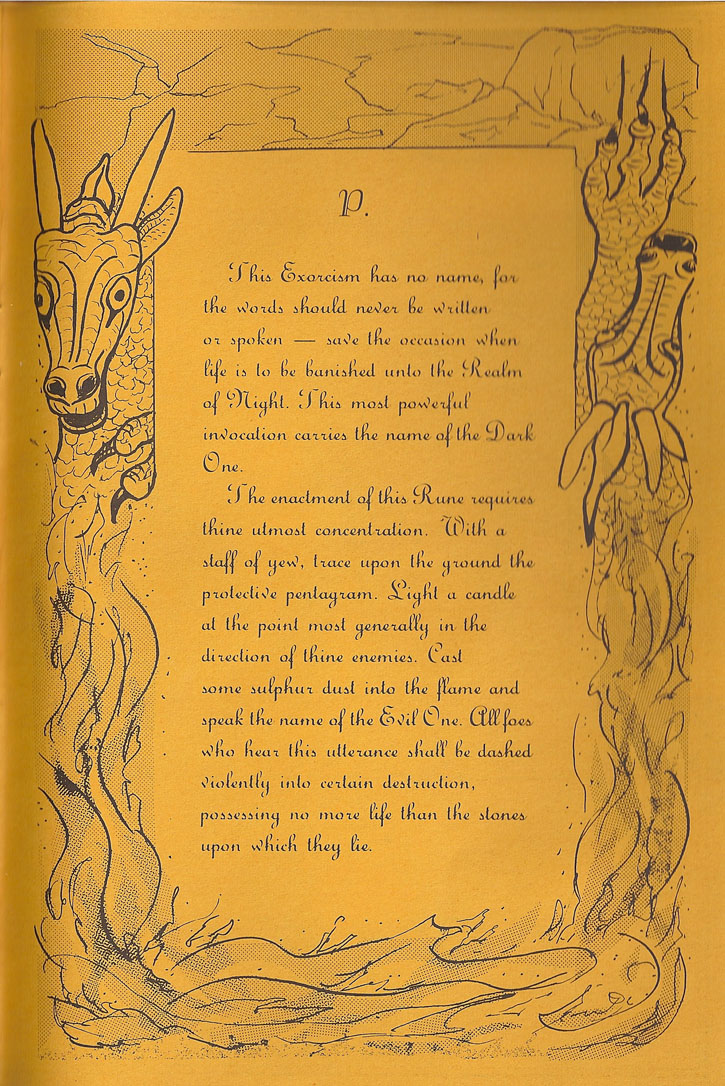 P.

This Exorcism has no name, for the words should never be written or spoken — save the occasion when life is to be banished unto the Realm of Night. This most powerful invocation carries the name of the Dark One.

The enactment of this Rune requires thine utmost concentration. With a staff of yew, trace upon the ground the protective pentagram. Light a candle at the point most generally in the direction of thine enemies. Cast some sulphur dust into the flame and speak the name of the Evil One. All foes who hear this utterance shall be dashed violently into certain destruction, possessing no more life than the stones upon which they lie.